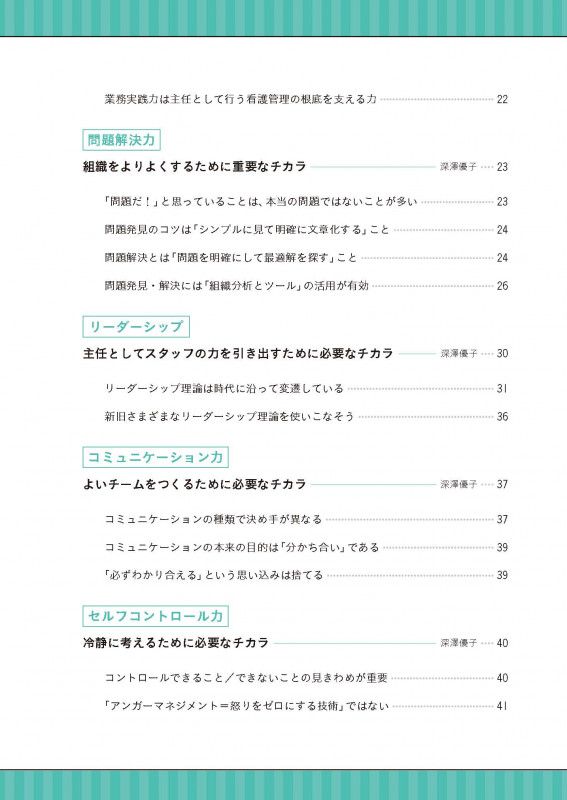 業務実践力は主任として行う看護管理の根底を支える力 22

問題解決力

組織をよりよくするために重要なチカラ 深澤優子 23

「問題だ！」と思っていることは、本当の問題ではないことが多い 23

問題発見のコツは「シンプルに見て明確に文章化する」こと 24

問題解決とは「問題を明確にして最適解を探す」こと 24

問題発見・解決には「組織分析とツール」の活用が有効 26

リーダーシップ

主任としてスタッフの力を引き出すために必要なチカラ 深澤優子 30

リーダーシップ理論は時代に沿って変遷している 31

新旧さまざまなリーダーシップ理論を使いこなそう 36

コミュニケーション力

よいチームをつくるために必要なチカラ 深澤優子 37

コミュニケーションの種類で決め手が異なる 37

コミュニケーションの本来の目的は「分かち合い」である 39

「必ずわかり合える」という思い込みは捨てる 39

セルフコントロール力

冷静に考えるために必要なチカラ 深澤優子 40

コントロールできること／できないことの見きわめが重要 40

「アンガーマネジメント＝怒りをゼロにする技術」ではない 41